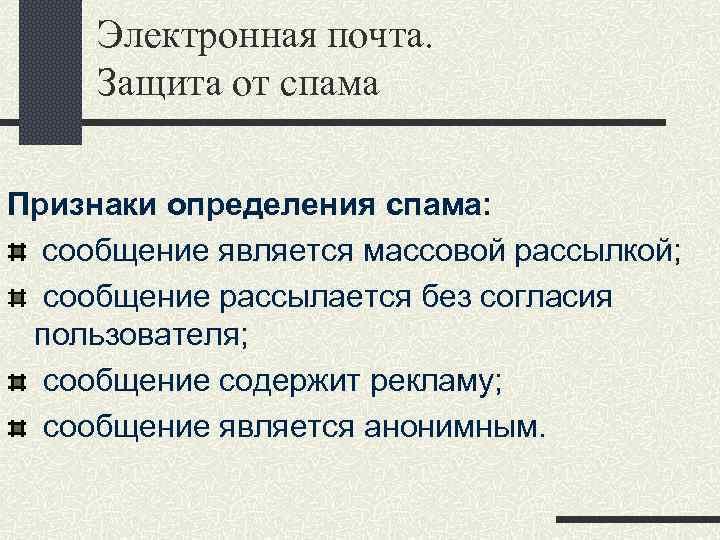 Электронная почта.
Защита от спама

Признаки определения спама:

сообщение является массовой рассылкой;

сообщение рассылается без согласия пользователя;

сообщение содержит рекламу;

сообщение является анонимным.